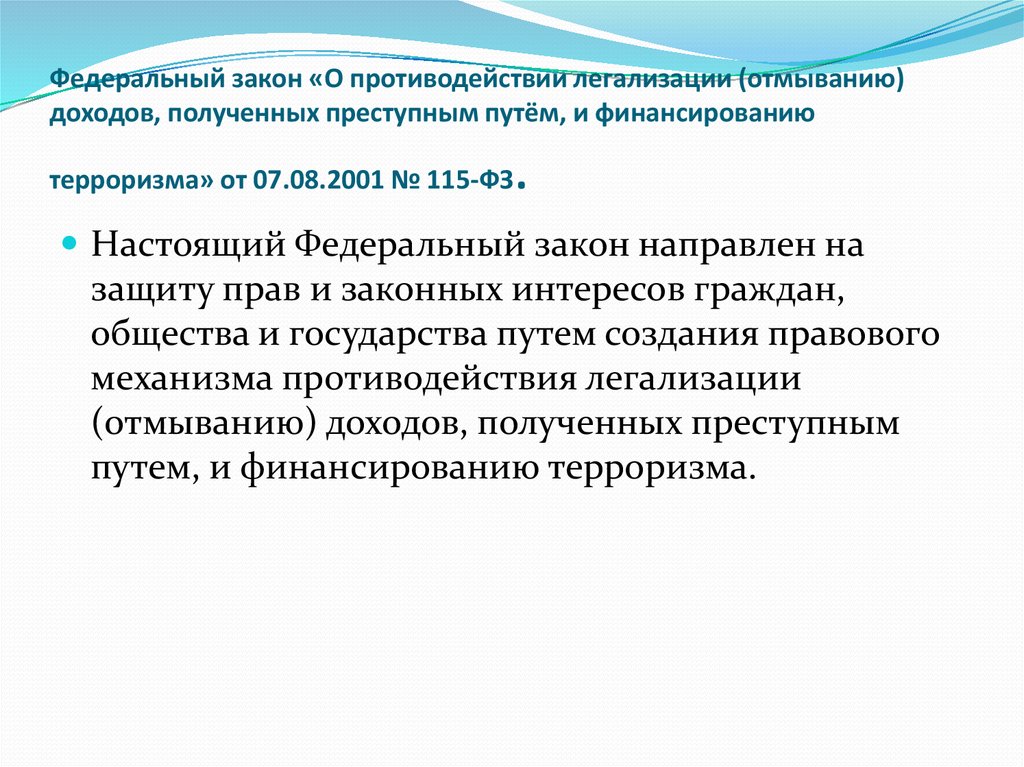 Федеральный закон «О противодействии легализации (отмыванию) доходов, полученных преступным путём, и финансированию

терроризма» от 07.08.2001 № 115-ФЗ.

Настоящий Федеральный закон направлен на защиту прав и законных интересов граждан, общества и государства путем создания правового механизма противодействия легализации (отмыванию) доходов, полученных преступным путем, и финансированию терроризма.